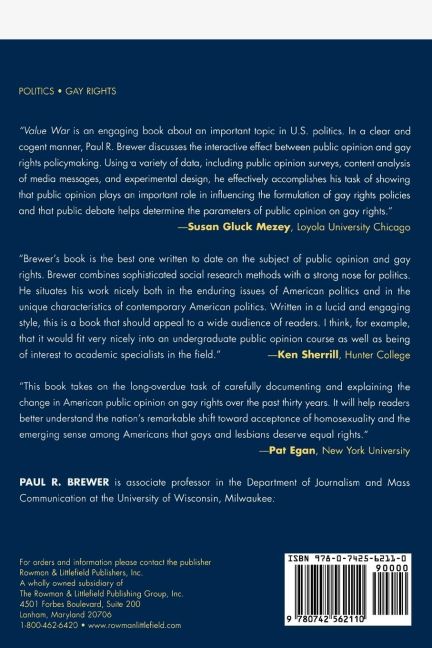 POLITICS • GAY RIGHTS

"Value War is an engaging book about an important topic in U.S. politics. In a clear and cogent manner, Paul R. Brewer discusses the interactive effect between public opinion and gay rights policymaking. Using a variety of data, including public opinion surveys, content analysis of media messages, and experimental design, he effectively accomplishes his task of showing that public opinion plays an important role in influencing the formulation of gay rights policies and that public debate helps determine the parameters of public opinion on gay rights."
—Susan Gluck Mezey, Loyola University Chicago

"Brewer's book is the best one written to date on the subject of public opinion and gay rights. Brewer combines sophisticated social research methods with a strong nose for politics. He situates his work nicely both in the enduring issues of American politics and in the unique characteristics of contemporary American politics. Written in a lucid and engaging style, this is a book that should appeal to a wide audience of readers. I think, for example, that it would fit very nicely into an undergraduate public opinion course as well as being of interest to academic specialists in the field."
—Ken Sherrill, Hunter College

"This book takes on the long-overdue task of carefully documenting and explaining the change in American public opinion on gay rights over the past thirty years. It will help readers better understand the nation's remarkable shift toward acceptance of homosexuality and the emerging sense among Americans that gays and lesbians deserve equal rights."
—Pat Egan, New York University

PAUL R. BREWER is associate professor in the Department of Journalism and Mass Communication at the University of Wisconsin, Milwaukee.

For orders and information please contact the publisher
Rowman & Littlefield Publishers, Inc.
A wholly owned subsidiary of
The Rowman & Littlefield Publishing Group, Inc.
4501 Forbes Boulevard, Suite 200
Lanham, Maryland 20706
1-800-462-6420 • www.rowmanlittlefield.com

ISBN 978-0-7425-6211-0
90000
9 780742 562110